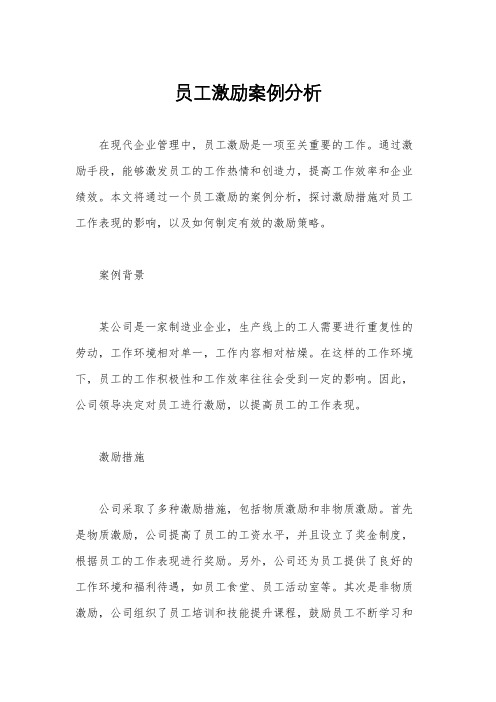 员工激励案例分析

在现代企业管理中，员工激励是一项至关重要的工作。通过激励手段，能够激发员工的工作热情和创造力，提高工作效率和企业绩效。本文将通过一个员工激励的案例分析，探讨激励措施对员工工作表现的影响，以及如何制定有效的激励策略。

案例背景

某公司是一家制造业企业，生产线上的工人需要进行重复性的劳动，工作环境相对单一，工作内容相对枯燥。在这样的工作环境下，员工的工作积极性和工作效率往往会受到一定的影响。因此，公司领导决定对员工进行激励，以提高员工的工作表现。

激励措施

公司采取了多种激励措施，包括物质激励和非物质激励。首先是物质激励，公司提高了员工的工资水平，并且设立了奖金制度，根据员工的工作表现进行奖励。另外，公司还为员工提供了良好的工作环境和福利待遇，如员工食堂、员工活动室等。其次是非物质激励，公司组织了员工培训和技能提升课程，鼓励员工不断学习和